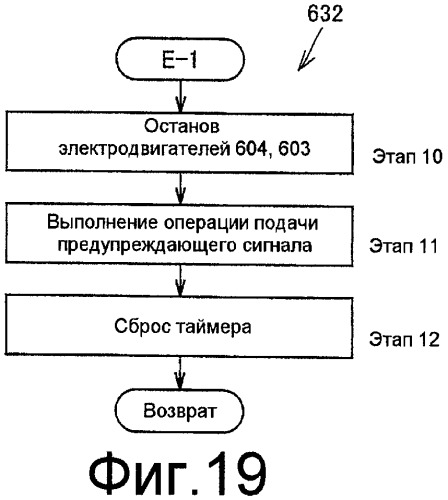 632

E-1

Останов электродвигателей 604, 603

Этап 10

Выполнение операции подачи предупреждающего сигнала

Этап 11

Сброс таймера

Этап 12

Возврат

Фиг.19